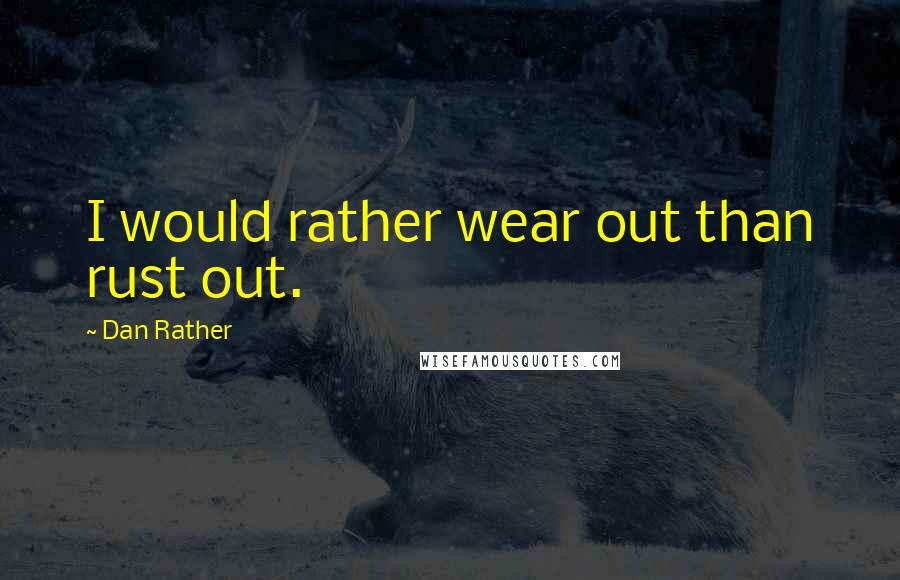 I would rather wear out than rust out.

~ Dan Rather

WISEFAMOUSQUOTES.COM